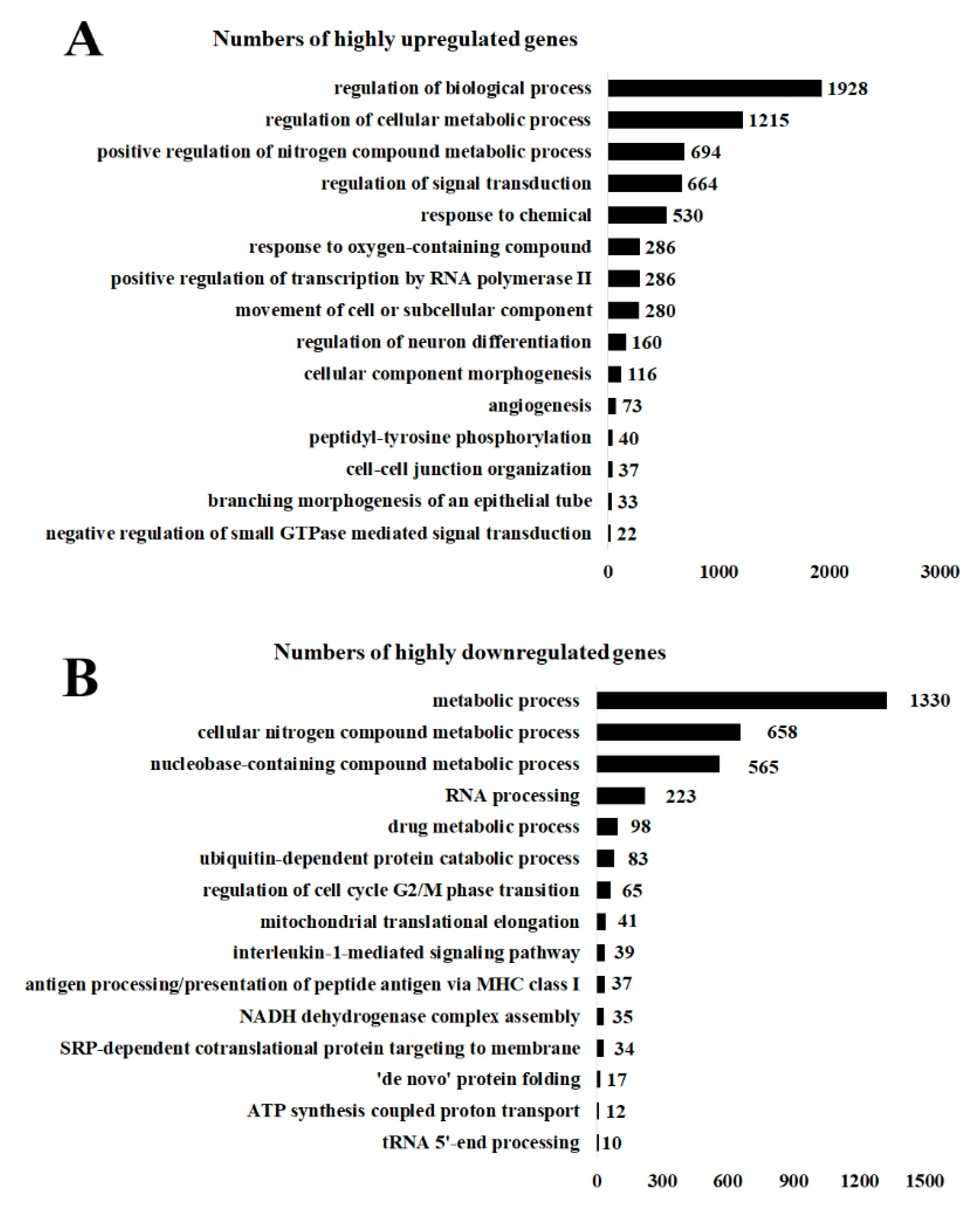 A

Numbers of highly upregulated genes

regulation of biological process 1928
regulation of cellular metabolic process 1215
positive regulation of nitrogen compound metabolic process 694
regulation of signal transduction 664
response to chemical 530
response to oxygen-containing compound 286
positive regulation of transcription by RNA polymerase II 286
movement of cell or subcellular component 280
regulation of neuron differentiation 160
cellular component morphogenesis 116
angiogenesis 73
peptidyl-tyrosine phosphorylation 40
cell-cell junction organization 37
branching morphogenesis of an epithelial tube 33
negative regulation of small GTPase mediated signal transduction 22

0 1000 2000 3000

B

Numbers of highly downregulated genes

metabolic process 1330
cellular nitrogen compound metabolic process 658
nucleobase-containing compound metabolic process 565
RNA processing 223
drug metabolic process 98
ubiquitin-dependent protein catabolic process 83
regulation of cell cycle G2/M phase transition 65
mitochondrial translational elongation 41
interleukin-1-mediated signaling pathway 39
antigen processing/presentation of peptide antigen via MHC class I 37
NADH dehydrogenase complex assembly 35
SRP-dependent cotranslational protein targeting to membrane 34
'de novo' protein folding 17
ATP synthesis coupled proton transport 12
tRNA 5'-end processing 10

0 300 600 900 1200 1500